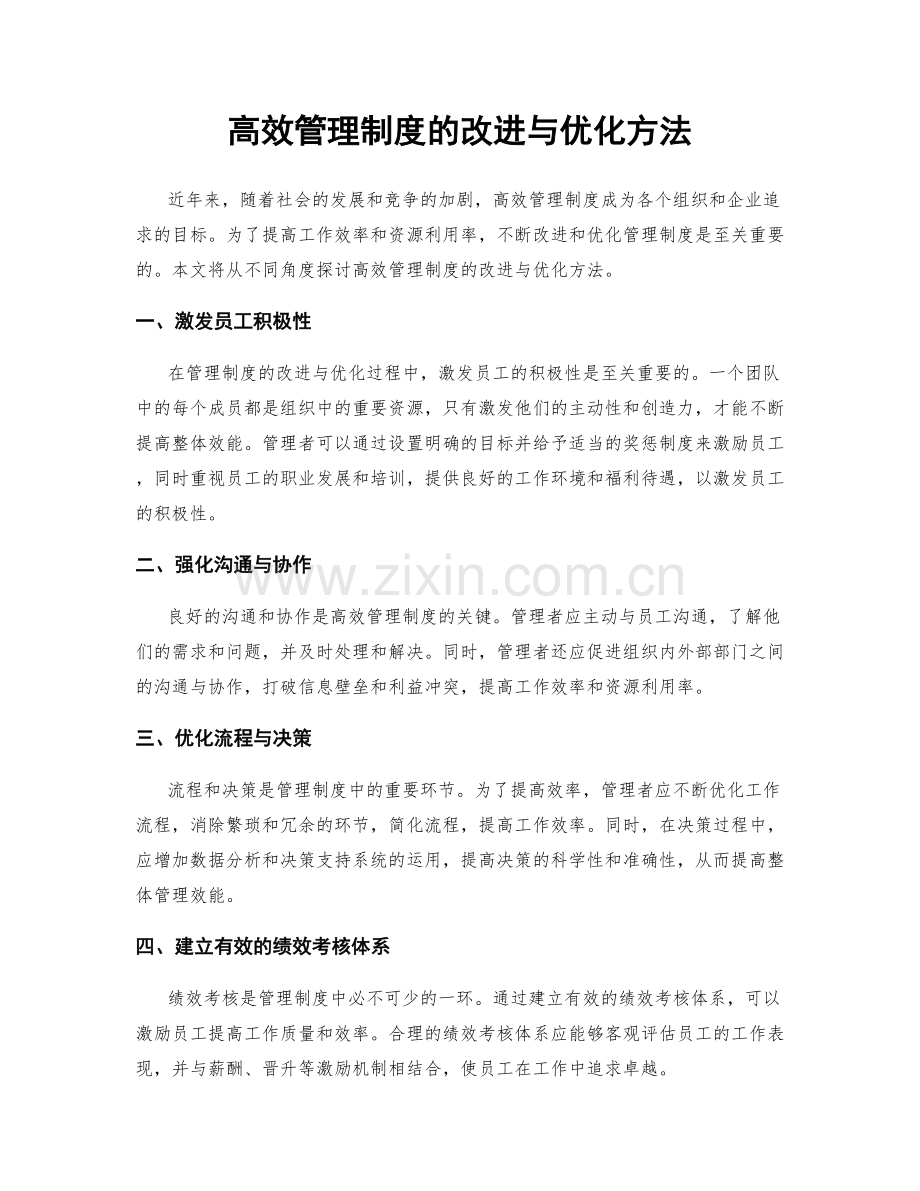 高效管理制度的改进与优化方法

近年来，随着社会的发展和竞争的加剧，高效管理制度成为各个组织和企业追求的目标。为了提高工作效率和资源利用率，不断改进和优化管理制度是至关重要的。本文将从不同角度探讨高效管理制度的改进与优化方法。

一、激发员工积极性

在管理制度的改进与优化过程中，激发员工的积极性是至关重要的。一个团队中的每个成员都是组织中的重要资源，只有激发他们的主动性和创造力，才能不断提高整体效能。管理者可以通过设置明确的目标并给予适当的奖惩制度来激励员工，同时重视员工的职业发展和培训，提供良好的工作环境和福利待遇，以激发员工的积极性。

二、强化沟通与协作

www.zixin.com.cn

良好的沟通和协作是高效管理制度的关键。管理者应主动与员工沟通，了解他们的需求和问题，并及时处理和解决。同时，管理者还应促进组织内外部部门之间的沟通与协作，打破信息壁垒和利益冲突，提高工作效率和资源利用率。

三、优化流程与决策

流程和决策是管理制度中的重要环节。为了提高效率，管理者应不断优化工作流程，消除繁琐和冗余的环节，简化流程，提高工作效率。同时，在决策过程中，应增加数据分析和决策支持系统的运用，提高决策的科学性和准确性，从而提高整体管理效能。

四、建立有效的绩效考核体系

绩效考核是管理制度中必不可少的一环。通过建立有效的绩效考核体系，可以激励员工提高工作质量和效率。合理的绩效考核体系应能够客观评估员工的工作表现，并与薪酬、晋升等激励机制相结合，使员工在工作中追求卓越。